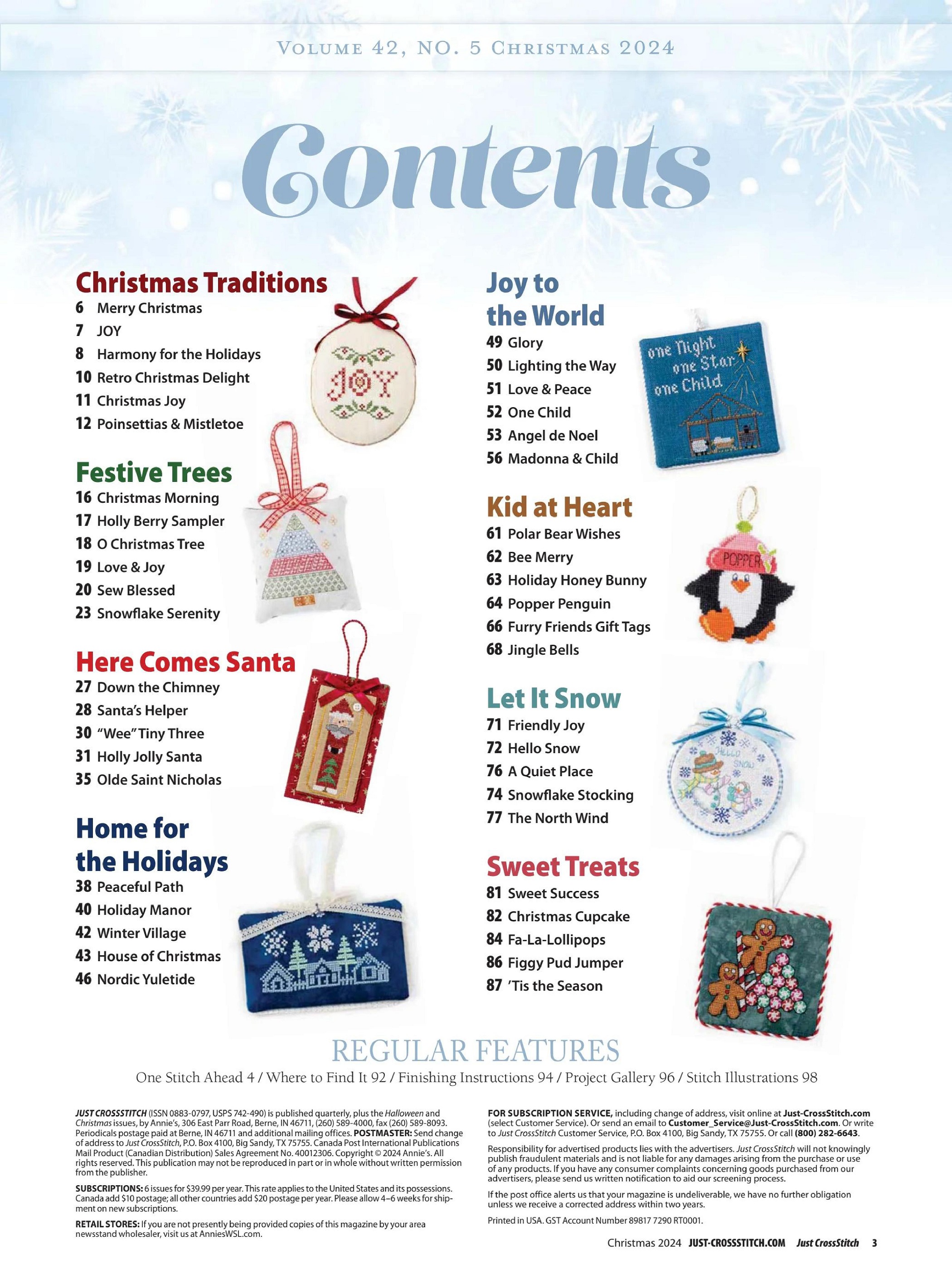 VOLUME 42, NO. 5 CHRISTMAS 2024

Contents

Christmas Traditions
6 Merry Christmas
7 JOY
8 Harmony for the Holidays
10 Retro Christmas Delight
11 Christmas Joy
12 Poinsettias & Mistletoe

JOY

Festive Trees
16 Christmas Morning
17 Holly Berry Sampler
18 O Christmas Tree
19 Love & Joy
20 Sew Blessed
23 Snowflake Serenity

Here Comes Santa
27 Down the Chimney
28 Santa's Helper
30 "Wee" Tiny Three
31 Holly Jolly Santa
35 Olde Saint Nicholas

Home for the Holidays
38 Peaceful Path
40 Holiday Manor
42 Winter Village
43 House of Christmas
46 Nordic Yuletide

Joy to the World
49 Glory
50 Lighting the Way
51 Love & Peace
52 One Child
53 Angel de Noel
56 Madonna & Child

one Night one Star one Child

Kid at Heart
61 Polar Bear Wishes
62 Bee Merry
63 Holiday Honey Bunny
64 Popper Penguin
66 Furry Friends Gift Tags
68 Jingle Bells

POPPER

Let It Snow
71 Friendly Joy
72 Hello Snow
76 A Quiet Place
74 Snowflake Stocking
77 The North Wind

HELLO SNOW

Sweet Treats
81 Sweet Success
82 Christmas Cupcake
84 Fa-La-Lollipops
86 Figgy Pud Jumper
87 'Tis the Season

REGULAR FEATURES
One Stitch Ahead 4 / Where to Find It 92 / Finishing Instructions 94 / Project Gallery 96 / Stitch Illustrations 98

JUST CROSSSTITCH (ISSN 0883-0797, USPS 742-490) is published quarterly, plus the Halloween and Christmas issues, by Annie's, 306 East Parr Road, Berne, IN 46711, (260) 589-4000, fax (260) 589-8093. Periodicals postage paid at Berne, IN 46711 and additional mailing offices. POSTMASTER: Send change of address to Just CrossStitch, P.O. Box 4100, Big Sandy, TX 75755. Canada Post International Publications Mail Product (Canadian Distribution) Sales Agreement No. 40012306. Copyright © 2024 Annie's. All rights reserved. This publication may not be reproduced in part or in whole without written permission from the publisher.

SUBSCRIPTIONS: 6 issues for $39.99 per year. This rate applies to the United States and its possessions. Canada add $10 postage; all other countries add $20 postage per year. Please allow 4–6 weeks for shipment on new subscriptions.

RETAIL STORES: If you are not presently being provided copies of this magazine by your area newsstand wholesaler, visit us at AnniesWSL.com.

FOR SUBSCRIPTION SERVICE, including change of address, visit online at Just-CrossStitch.com (select Customer Service). Or send an email to Customer_Service@Just-CrossStitch.com. Or write to Just CrossStitch Customer Service, P.O. Box 4100, Big Sandy, TX 75755. Or call (800) 282-6643.

Responsibility for advertised products lies with the advertisers. Just CrossStitch will not knowingly publish fraudulent materials and is not liable for any damages arising from the purchase or use of any products. If you have any consumer complaints concerning goods purchased from our advertisers, please send us written notification to aid our screening process.

If the post office alerts us that your magazine is undeliverable, we have no further obligation unless we receive a corrected address within two years.

Printed in USA. GST Account Number 89817 7290 RT0001.

Christmas 2024 JUST-CROSSSTITCH.COM Just CrossStitch 3